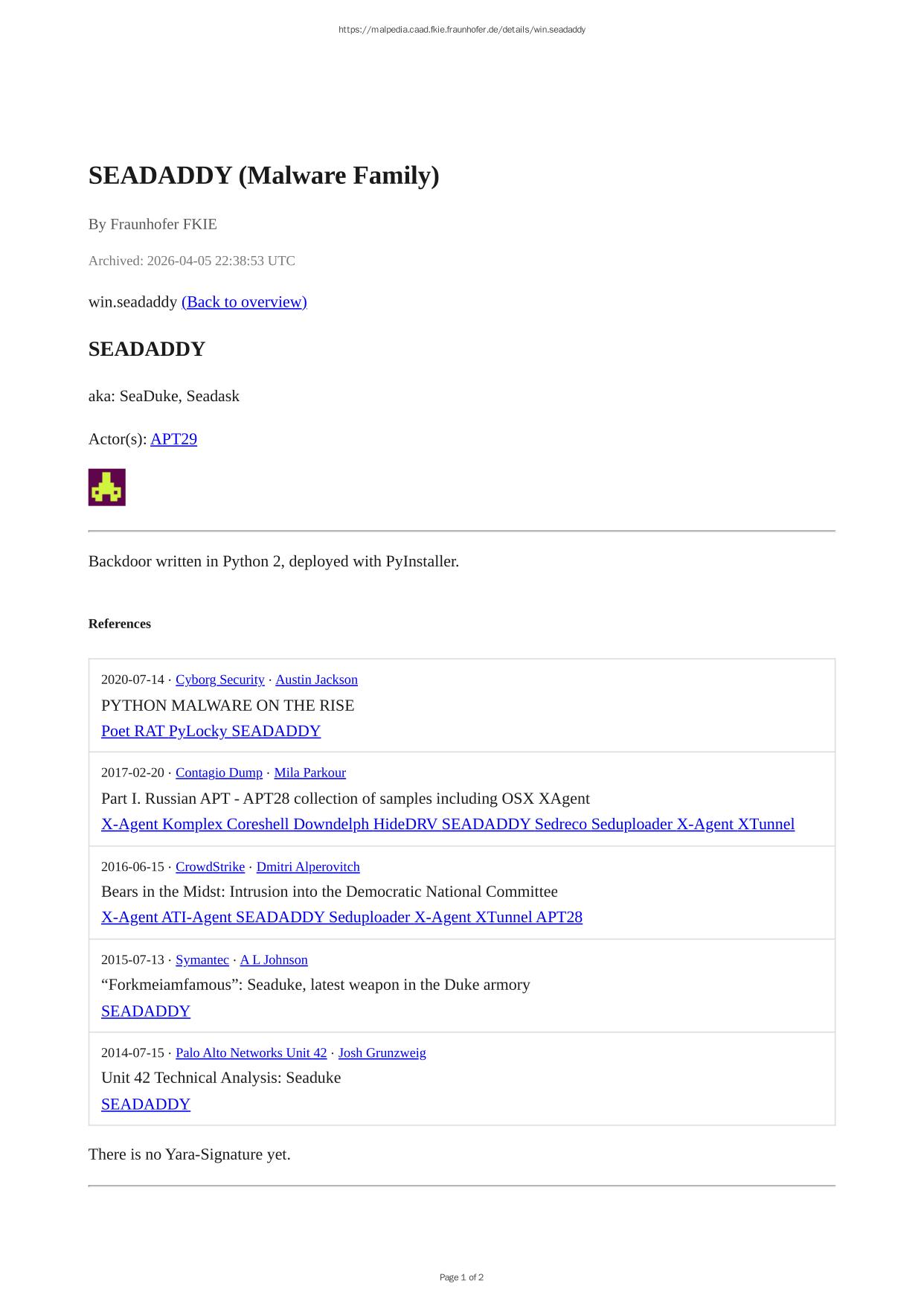 https://malpedia.caad.fkie.fraunhofer.de/details/win.seadaddy

SEADADDY (Malware Family)

By Fraunhofer FKIE

Archived: 2026-04-05 22:38:53 UTC

win.seadaddy (Back to overview)

SEADADDY

aka: SeaDuke, Seadask

Actor(s): APT29

Backdoor written in Python 2, deployed with PyInstaller.

References

2020-07-14 · Cyborg Security · Austin Jackson
PYTHON MALWARE ON THE RISE
Poet RAT PyLocky SEADADDY

2017-02-20 · Contagio Dump · Mila Parkour
Part I. Russian APT - APT28 collection of samples including OSX XAgent
X-Agent Komplex Coreshell Downdelph HideDRV SEADADDY Sedreco Seduploader X-Agent XTunnel

2016-06-15 · CrowdStrike · Dmitri Alperovitch
Bears in the Midst: Intrusion into the Democratic National Committee
X-Agent ATI-Agent SEADADDY Seduploader X-Agent XTunnel APT28

2015-07-13 · Symantec · A L Johnson
"Forkmeiamfamous": Seaduke, latest weapon in the Duke armory
SEADADDY

2014-07-15 · Palo Alto Networks Unit 42 · Josh Grunzweig
Unit 42 Technical Analysis: Seaduke
SEADADDY

There is no Yara-Signature yet.

Page 1 of 2